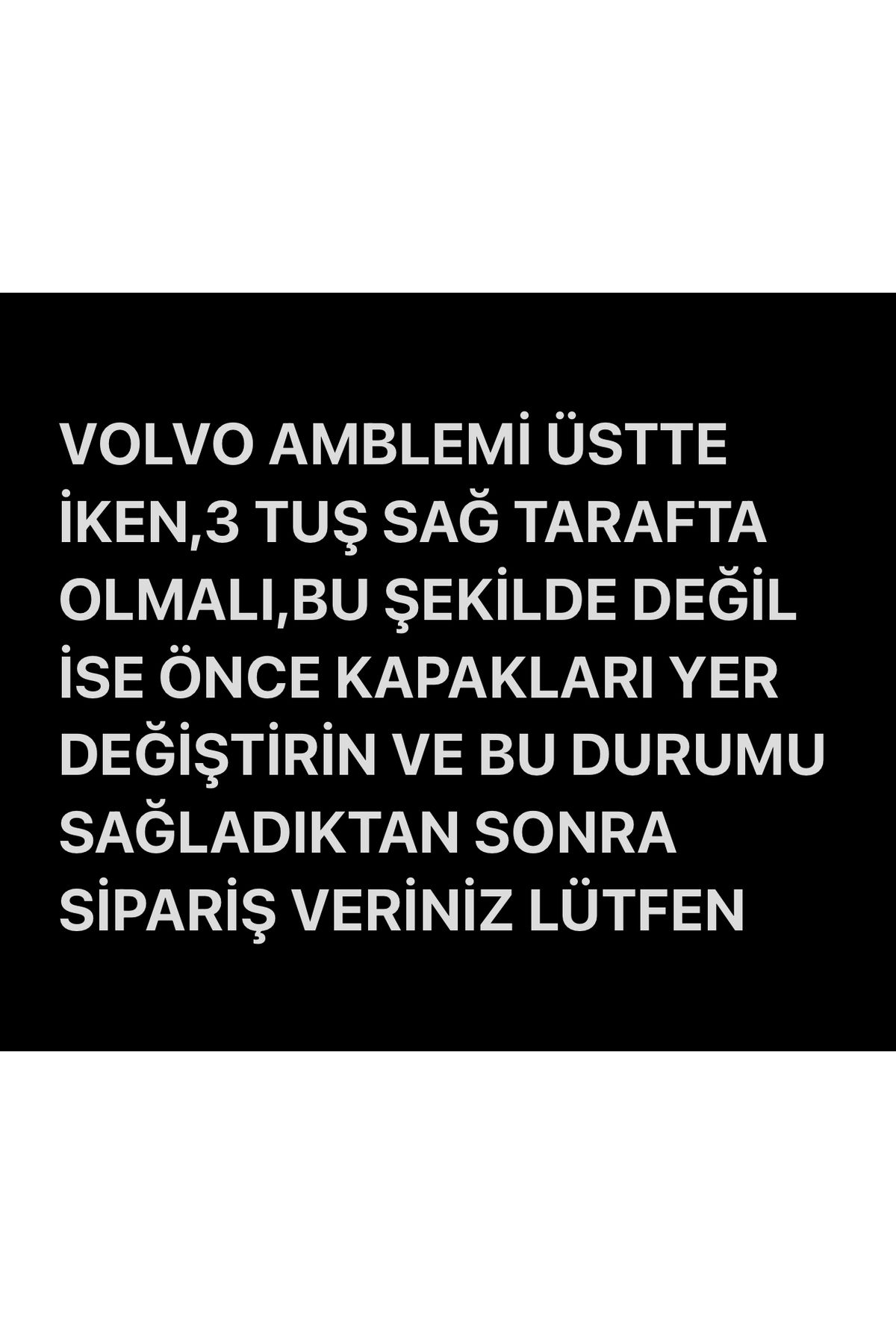 VOLVO AMBLEMİ ÜSTTE İKEN,3 TUŞ SAĞ TARAFTA OLMALI,BU ŞEKİLDE DEĞİL İSE ÖNCE KAPAKLARI YER DEĞİŞTİRİN VE BU DURUMU SAĞLADIKTAN SONRA SİPARİŞ VERİNİZ LÜTFEN